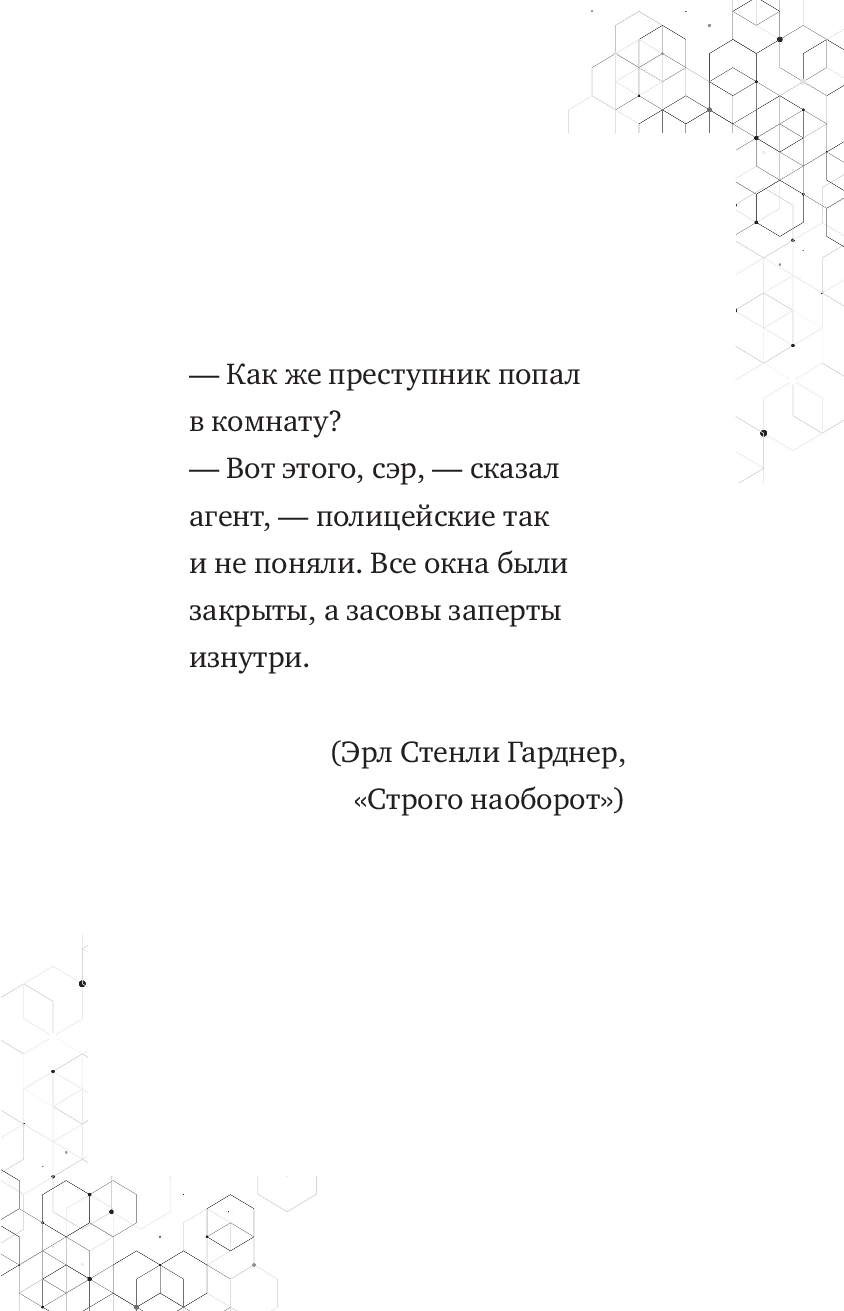 — Как же преступник попал в комнату?
— Вот этого, сэр, — сказал агент, — полицейские так и не поняли. Все окна были закрыты, а засовы заперты изнутри.

(Эрл Стенли Гарднер, «Строго наоборот»)